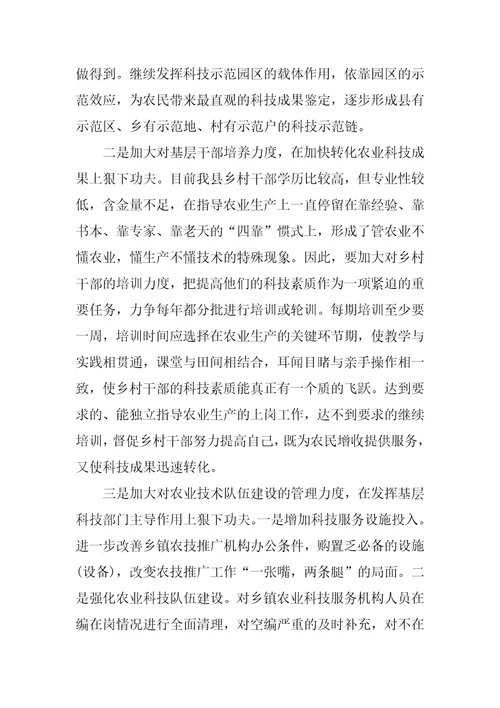 做得到。继续发挥科技示范园区的载体作用，依靠园区的示范效应，为农民带来最直观的科技成果鉴定，逐步形成县有示范区、乡有示范地、村有示范户的科技示范链。

二是加大对基层干部培养力度，在加快转化农业科技成果上狠下功夫。目前我县乡村干部学历比较高，但专业性较低，含金量不足，在指导农业生产上一直停留在靠经验、靠书本、靠专家、靠老天的“四靠”惯式上，形成了管农业不懂农业，懂生产不懂技术的特殊现象。因此，要加大对乡村干部的培训力度，把提高他们的科技素质作为一项紧迫的重要任务，力争每年都分批进行培训或轮训。每期培训至少要一周，培训时间应选择在农业生产的关键环节期，使教学与实践相贯通，课堂与田间相结合，耳闻目睹与亲手操作相一致，使乡村干部的科技素质能真正有一个质的飞跃。达到要求的、能独立指导农业生产的上岗工作，达不到要求的继续培训，督促乡村干部努力提高自己，既为农民增收提供服务，又使科技成果迅速转化。

三是加大对农业技术队伍建设的管理力度，在发挥基层科技部门主导作用上狠下功夫。一是增加科技服务设施投入。进一步改善乡镇农技推广机构办公条件，购置乏必备的设施（设备），改变农技推广工作“一张嘴，两条腿”的局面。二是强化农业科技队伍建设。对乡镇农业科技服务机构人员在编在岗情况进行全面清理，对空编严重的及时补充，对不在